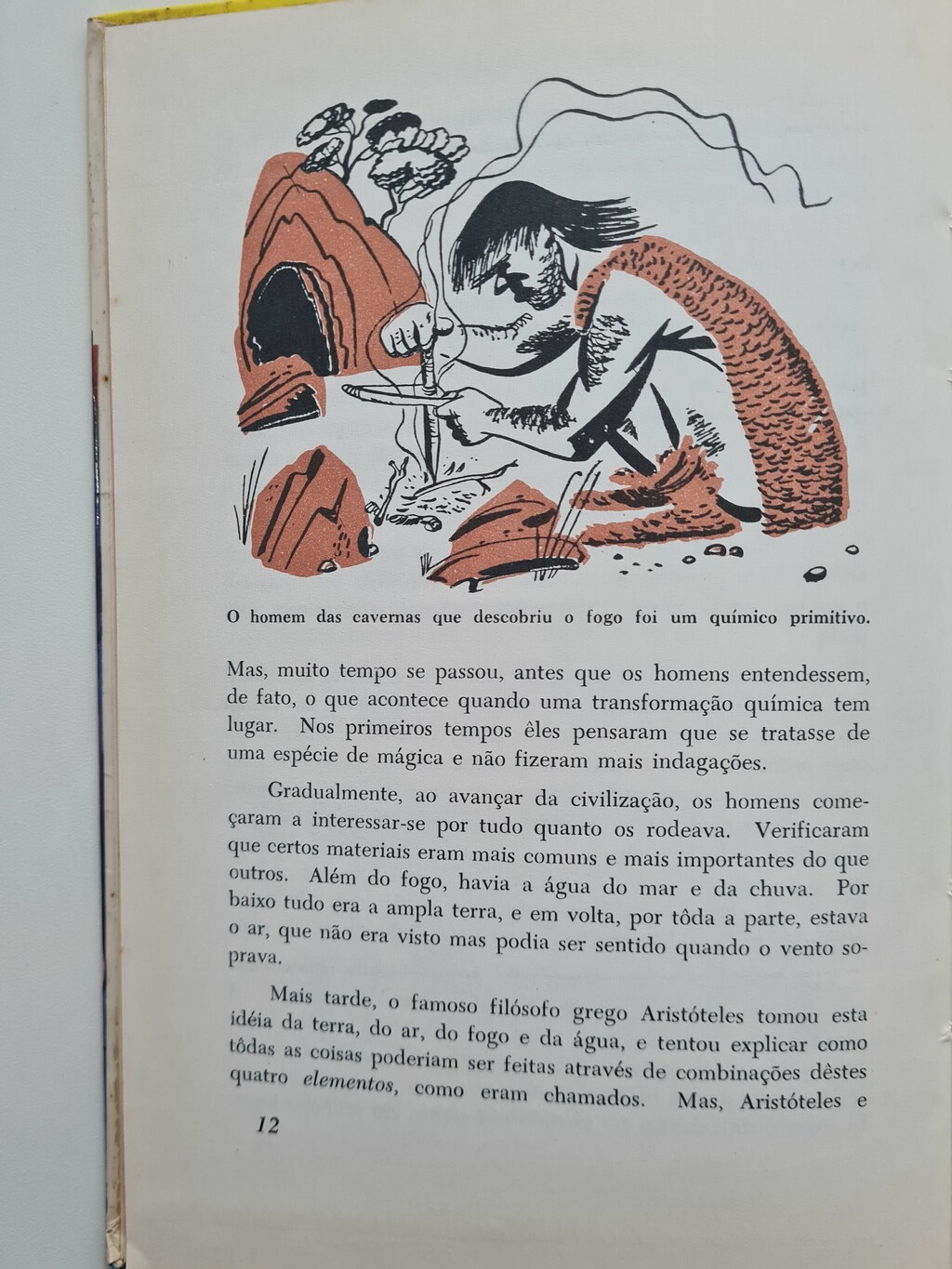 O homem das cavernas que descobriu o fogo foi um químico primitivo.

Mas, muito tempo se passou, antes que os homens entendessem, de fato, o que acontece quando uma transformação química tem lugar. Nos primeiros tempos êles pensaram que se tratasse de uma espécie de mágica e não fizeram mais indagações.

Gradualmente, ao avançar da civilização, os homens começaram a interessar-se por tudo quanto os rodeava. Verificaram que certos materiais eram mais comuns e mais importantes do que outros. Além do fogo, havia a água do mar e da chuva. Por baixo tudo era a ampla terra, e em volta, por tôda a parte, estava o ar, que não era visto mas podia ser sentido quando o vento soprava.

Mais tarde, o famoso filósofo grego Aristóteles tomou esta idéia da terra, do ar, do fogo e da água, e tentou explicar como tôdas as coisas poderiam ser feitas através de combinações dêstes quatro elementos, como eram chamados. Mas, Aristóteles e

12